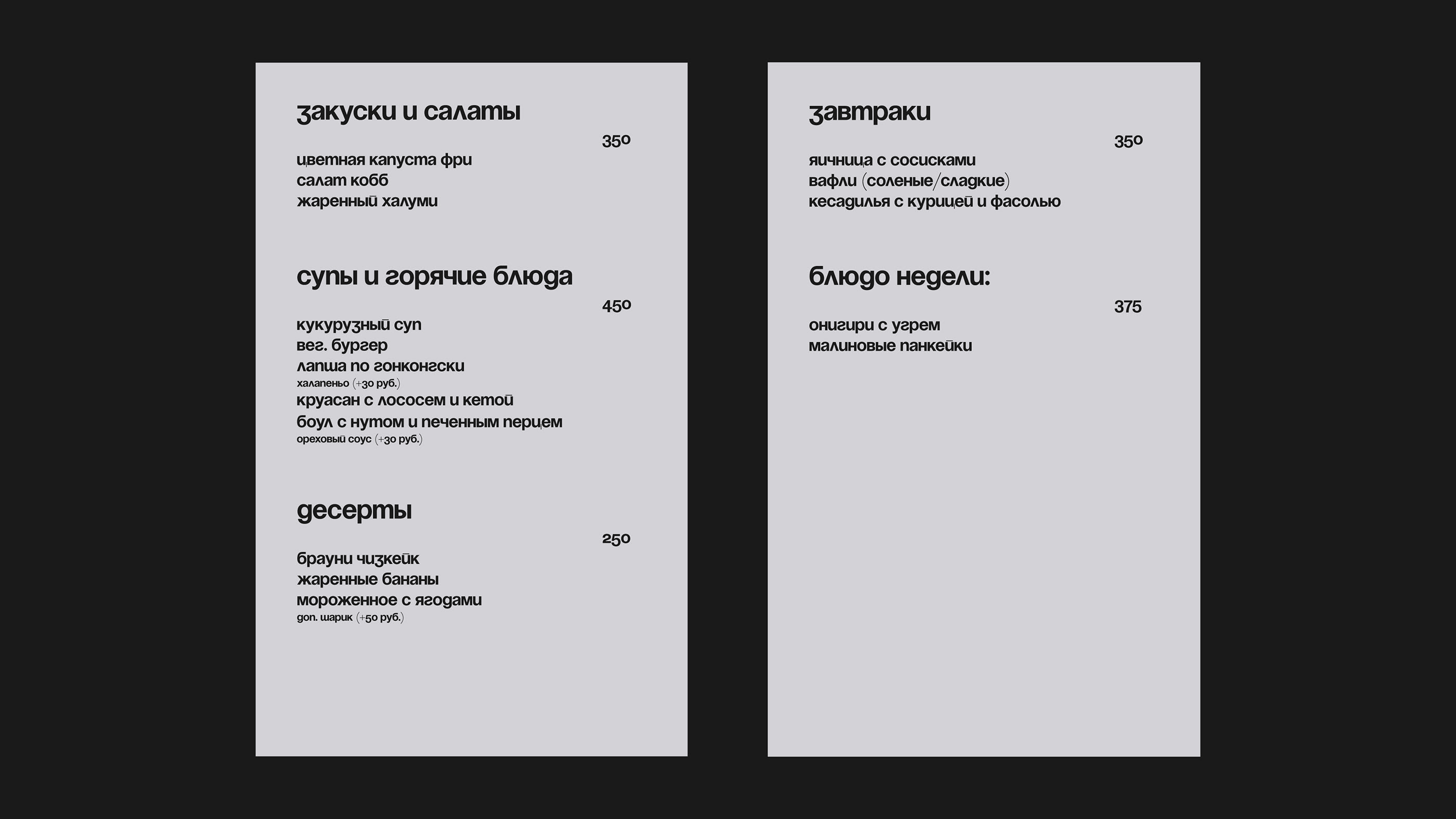 закуски и салаты

350

цветная капуста фри
салат кобб
жаренный халуми

супы и горячие блюда

450

кукурузный суп
вег. бургер
лапша по гонконгски
халапеньо (+30 руб.)
круасан с лососем и кетой
боул с нутом и печенным перцем
ореховый соус (+30 руб.)

десерты

250

брауни чизкейк
жаренные бананы
мороженное с ягодами
доп. шарик (+50 руб.)

завтраки

350

яичница с сосисками
вафли (соленые/сладкие)
кесадилья с курицей и фасолью

блюдо недели:

375

онигири с угрем
малиновые панкейки